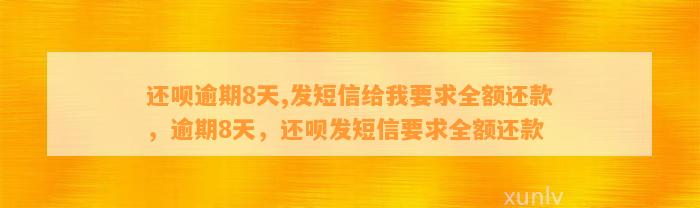 还呗逾期8天,发短信给我要求全额还款，逾期8天，还呗发短信要求全额还款

xunlv